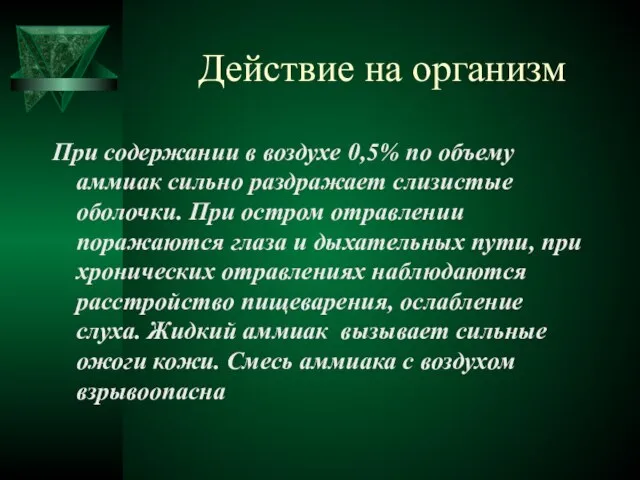 Действие на организм

При содержании в воздухе 0,5% по объему аммиак сильно раздражает слизистые оболочки. При остром отравлении поражаются глаза и дыхательных пути, при хронических отравлениях наблюдаются расстройство пищеварения, ослабление слуха. Жидкий аммиак вызывает сильные ожоги кожи. Смесь аммиака с воздухом взрывоопасна